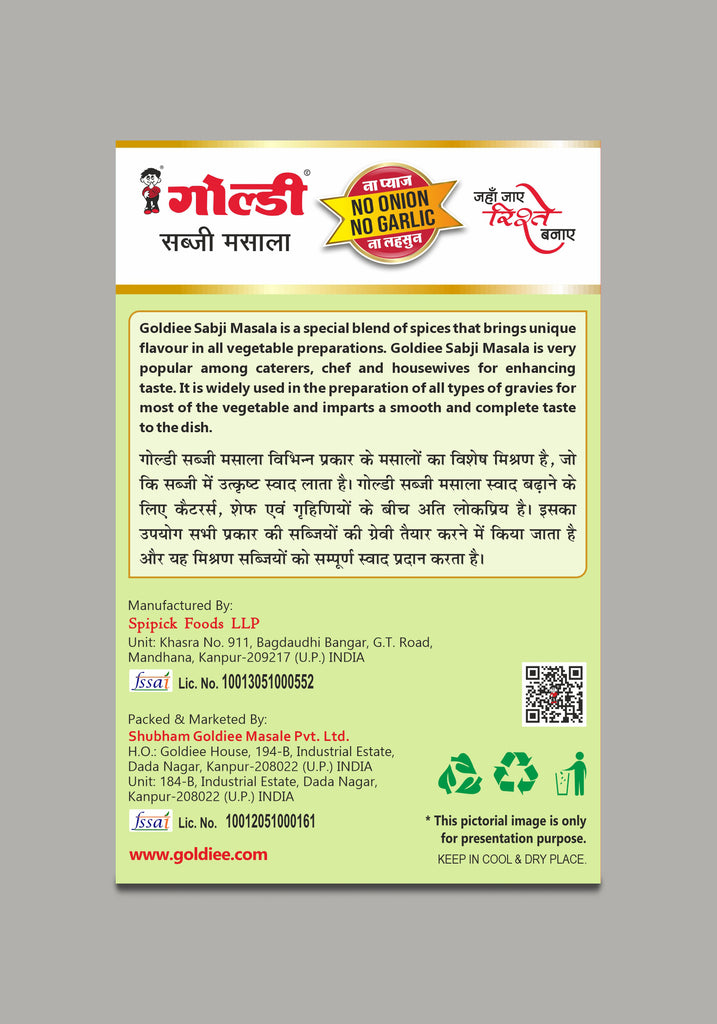 गोल्डी®
सब्जी मसाला

ना प्याज
NO ONION
NO GARLIC
ना लहसुन

जहाँ जाए रिश्ते बनाए

Goldiee Sabji Masala is a special blend of spices that brings unique flavour in all vegetable preparations. Goldiee Sabji Masala is very popular among caterers, chef and housewives for enhancing taste. It is widely used in the preparation of all types of gravies for most of the vegetable and imparts a smooth and complete taste to the dish.

गोल्डी सब्जी मसाला विभिन्न प्रकार के मसालों का विशेष मिश्रण है, जो कि सब्जी में उत्कृष्ट स्वाद लाता है। गोल्डी सब्जी मसाला स्वाद बढ़ाने के लिए कैटरर्स, शेफ एवं गृहिणियों के बीच अति लोकप्रिय है। इसका उपयोग सभी प्रकार की सब्जियों की ग्रेवी तैयार करने में किया जाता है और यह मिश्रण सब्जियों को सम्पूर्ण स्वाद प्रदान करता है।

Manufactured By:
Spipick Foods LLP
Unit: Khasra No. 911, Bagdaudhi Bangar, G.T. Road, Mandhana, Kanpur-209217 (U.P.) INDIA

fssai Lic. No. 10013051000552

Packed & Marketed By:
Shubham Goldiee Masale Pvt. Ltd.
H.O.: Goldiee House, 194-B, Industrial Estate, Dada Nagar, Kanpur-208022 (U.P.) INDIA
Unit: 184-B, Industrial Estate, Dada Nagar, Kanpur-208022 (U.P.) INDIA

fssai Lic. No. 10012051000161

www.goldiee.com

* This pictorial image is only for presentation purpose.
KEEP IN COOL & DRY PLACE.